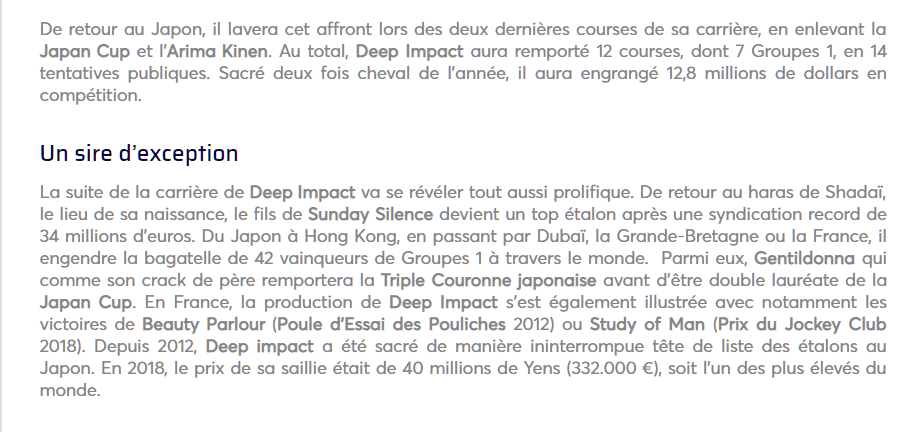 De retour au Japon, il lavera cet affront lors des deux dernières courses de sa carrière, en enlevant la Japan Cup et l'Arima Kinen. Au total, Deep Impact aura remporté 12 courses, dont 7 Groupes 1, en 14 tentatives publiques. Sacré deux fois cheval de l'année, il aura engrangé 12,8 millions de dollars en compétition.

Un sire d'exception

La suite de la carrière de Deep Impact va se révéler tout aussi prolifique. De retour au haras de Shadaï, le lieu de sa naissance, le fils de Sunday Silence devient un top étalon après une syndication record de 34 millions d'euros. Du Japon à Hong Kong, en passant par Dubaï, la Grande-Bretagne ou la France, il engendre la bagatelle de 42 vainqueurs de Groupes 1 à travers le monde. Parmi eux, Gentildonna qui comme son crack de père remportera la Triple Couronne japonaise avant d'être double lauréate de la Japan Cup. En France, la production de Deep Impact s'est également illustrée avec notamment les victoires de Beauty Parlour (Poule d'Essai des Pouliches 2012) ou Study of Man (Prix du Jockey Club 2018). Depuis 2012, Deep impact a été sacré de manière ininterrompue tête de liste des étalons au Japon. En 2018, le prix de sa saillie était de 40 millions de Yens (332.000 €), soit l'un des plus élevés du monde.